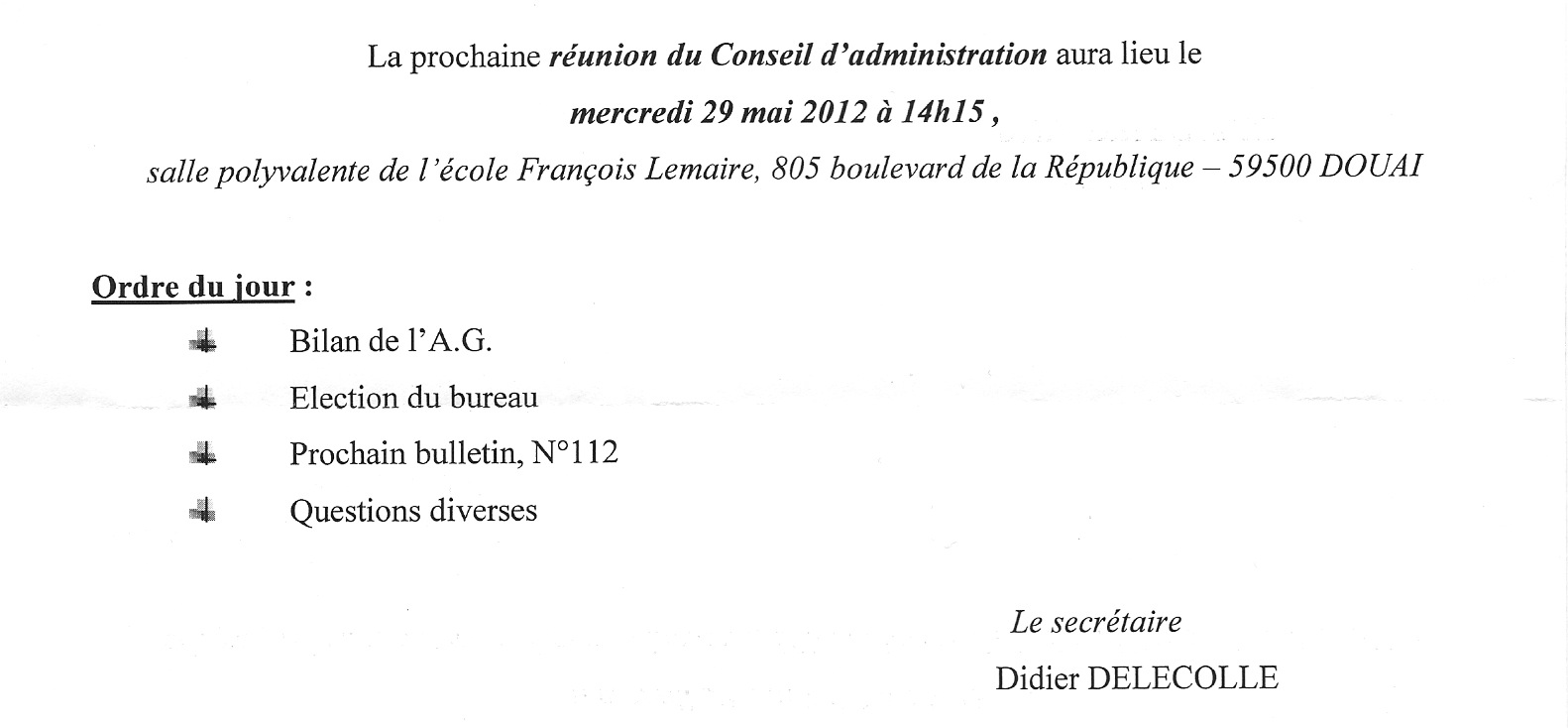 La prochaine réunion du Conseil d'administration aura lieu le

mercredi 29 mai 2012 à 14h15 ,

salle polyvalente de l'école François Lemaire, 805 boulevard de la République – 59500 DOUAI

Ordre du jour :

Bilan de l'A.G.

Election du bureau

Prochain bulletin, N°112

Questions diverses

Le secrétaire

Didier DELECOLLE